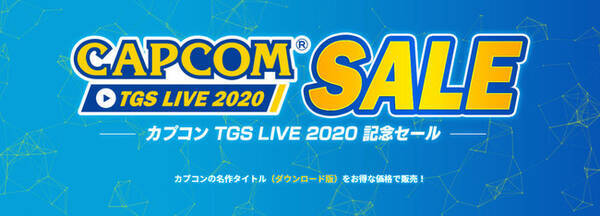 CAPCOM®
TGS LIVE 2020
SALE

カプコン TGS LIVE 2020 記念セール

カプコンの名作タイトル（ダウンロード版）をお得な価格で販売！